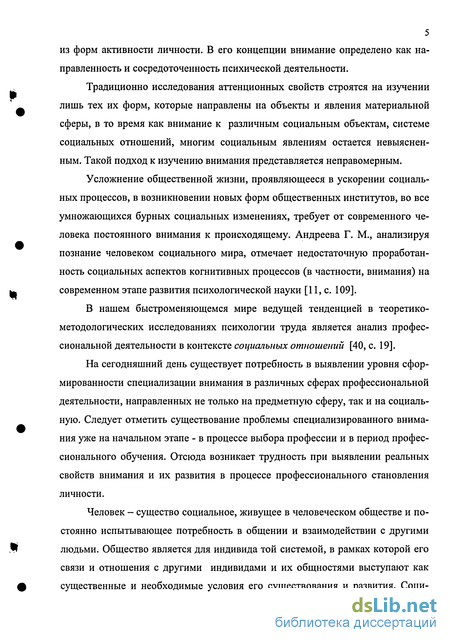 5

из форм активности личности. В его концепции внимание определено как направленность и сосредоточенность психической деятельности.

Традиционно исследования аттенционных свойств строятся на изучении лишь тех их форм, которые направлены на объекты и явления материальной сферы, в то время как внимание к различным социальным объектам, системе социальных отношений, многим социальным явлениям остается невыясненным. Такой подход к изучению внимания представляется неправомерным.

Усложнение общественной жизни, проявляющееся в ускорении социальных процессов, в возникновении новых форм общественных институтов, во все умножающихся бурных социальных изменениях, требует от современного человека постоянного внимания к происходящему. Андреева Г. М., анализируя познание человеком социального мира, отмечает недостаточную проработанность социальных аспектов когнитивных процессов (в частности, внимания) на современном этапе развития психологической науки [11, с. 109].

В нашем быстроменяющемся мире ведущей тенденцией в теоретико-методологических исследованиях психологии труда является анализ профессиональной деятельности в контексте социальных отношений [40, с. 19].

На сегодняшний день существует потребность в выявлении уровня сформированности специализации внимания в различных сферах профессиональной деятельности, направленных не только на предметную сферу, так и на социальную. Следует отметить существование проблемы специализированного внимания уже на начальном этапе - в процессе выбора профессии и в период профессионального обучения. Отсюда возникает трудность при выявлении реальных свойств внимания и их развития в процессе профессионального становления личности.

Человек – существо социальное, живущее в человеческом обществе и постоянно испытывающее потребность в общении и взаимодействии с другими людьми. Общество является для индивида той системой, в рамках которой его связи и отношения с другими индивидами и их общностями выступают как существенные и необходимые условия его существования и развития. Соци-

dsLib.net
библиотека диссертаций